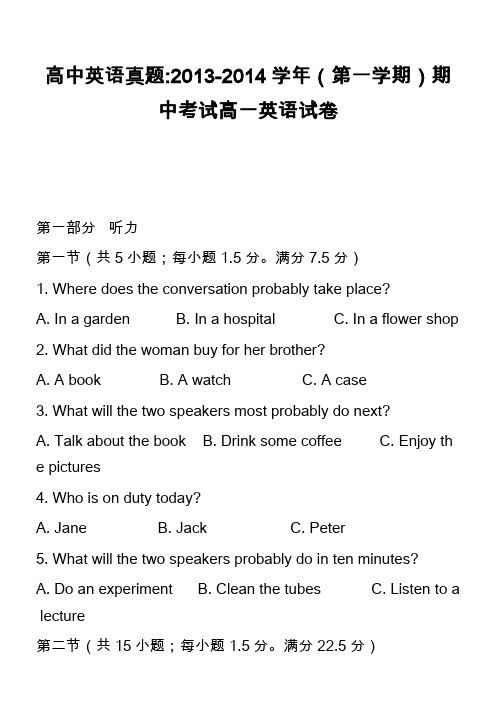 高中英语真题:2013-2014学年（第一学期）期中考试高一英语试卷

第一部分　听力

第一节（共5小题；每小题1.5分。满分7.5分）

1. Where does the conversation probably take place?

A. In a garden　　B. In a hospital　　C. In a flower shop

2. What did the woman buy for her brother?

A. A book　　B. A watch　　C. A case

3. What will the two speakers most probably do next?

A. Talk about the book　　B. Drink some coffee　　C. Enjoy the pictures

4. Who is on duty today?

A. Jane　　B. Jack　　C. Peter

5. What will the two speakers probably do in ten minutes?

A. Do an experiment　　B. Clean the tubes　　C. Listen to a lecture

第二节（共15小题；每小题1.5分。满分22.5分）